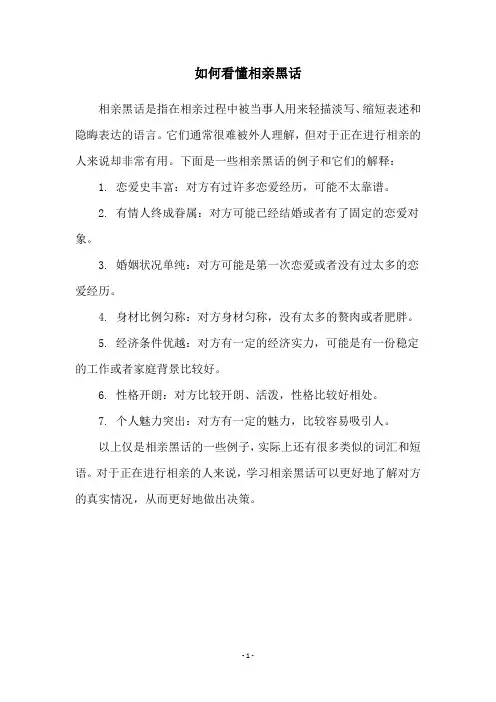 如何看懂相亲黑话

相亲黑话是指在相亲过程中被当事人用来轻描淡写、缩短表述和隐晦表达的语言。它们通常很难被外人理解，但对于正在进行相亲的人来说却非常有用。下面是一些相亲黑话的例子和它们的解释：

1. 恋爱史丰富：对方有过许多恋爱经历，可能不太靠谱。

2. 有情人终成眷属：对方可能已经结婚或者有了固定的恋爱对象。

3. 婚姻状况单纯：对方可能是第一次恋爱或者没有过太多的恋爱经历。

4. 身材比例匀称：对方身材匀称，没有太多的赘肉或者肥胖。

5. 经济条件优越：对方有一定的经济实力，可能是有一份稳定的工作或者家庭背景比较好。

6. 性格开朗：对方比较开朗、活泼，性格比较好相处。

7. 个人魅力突出：对方有一定的魅力，比较容易吸引人。

以上仅是相亲黑话的一些例子，实际上还有很多类似的词汇和短语。对于正在进行相亲的人来说，学习相亲黑话可以更好地了解对方的真实情况，从而更好地做出决策。

- 1 -